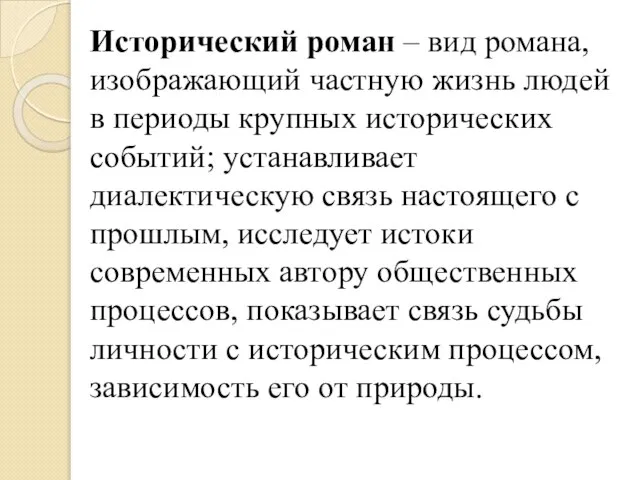 Исторический роман – вид романа, изображающий частную жизнь людей в периоды крупных исторических событий; устанавливает диалектическую связь настоящего с прошлым, исследует истоки современных автору общественных процессов, показывает связь судьбы личности с историческим процессом, зависимость его от природы.